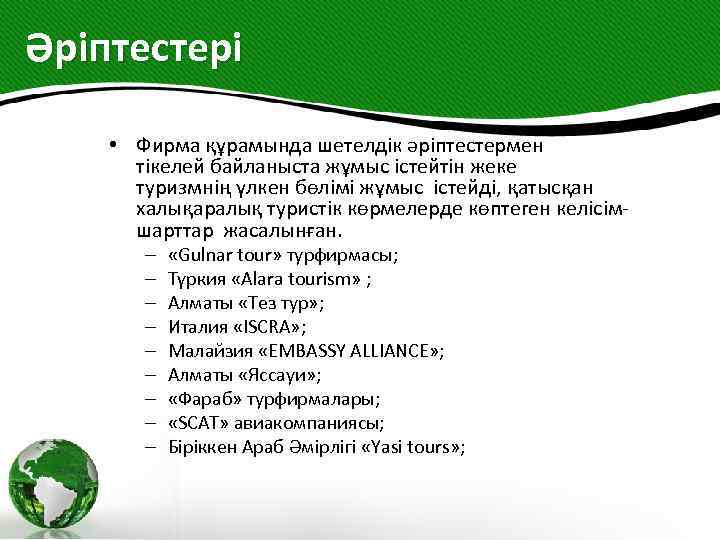 Әріптестері

• Фирма құрамында шетелдік әріптестермен тікелей байланыста жұмыс істейтін жеке туризмнің үлкен бөлімі жұмыс істейді, қатысқан халықаралық туристік көрмелерде көптеген келісім-шарттар жасалынған.
– «Gulnar tour» турфирмасы;
– Түркия «Alara tourism» ;
– Алматы «Тез тур»;
– Италия «ISCRA»;
– Малайзия «EMBASSY ALLIANCE»;
– Алматы «Яссауи»;
– «Фараб» турфирмалары;
– «SCAT» авиакомпаниясы;
– Біріккен Араб Әмірлігі «Yasi tours»;